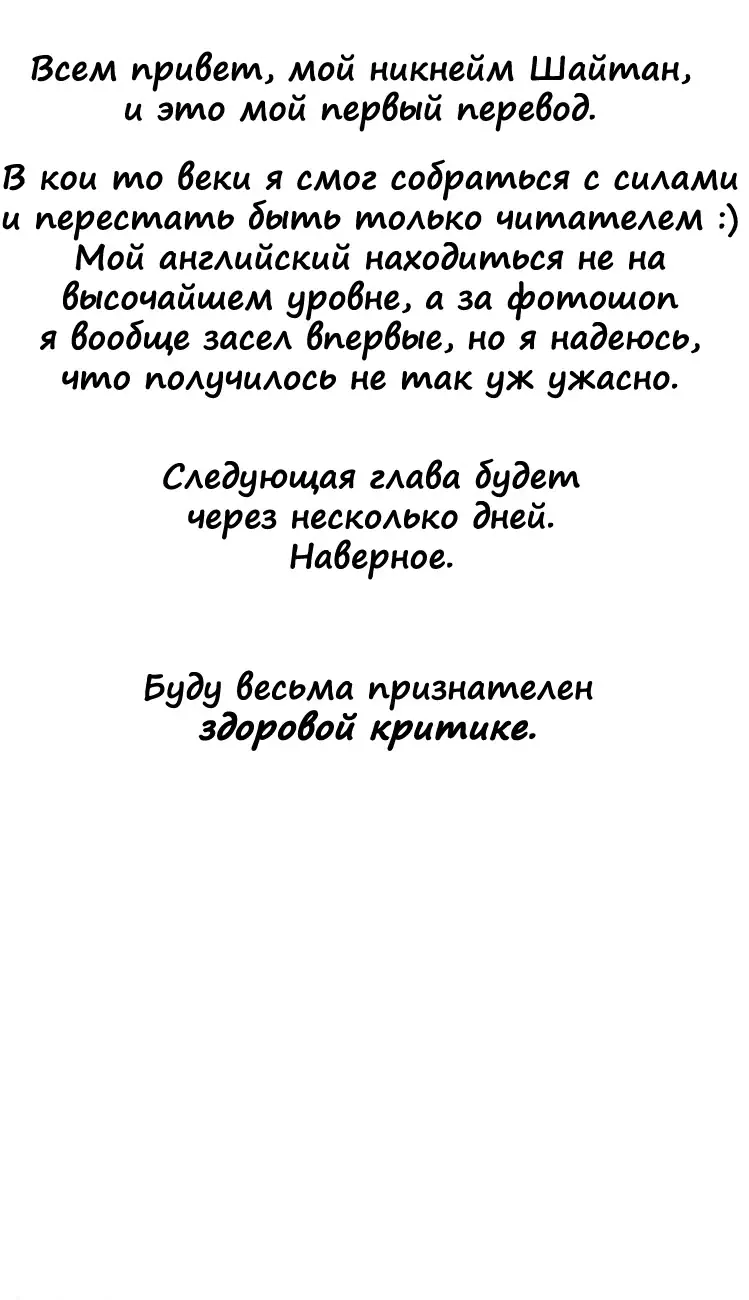 Всем привет, мой никнейм Шайтан, и это мой первый перевод.

В кои то веки я смог собраться с силами и перестать быть только читателем :) Мой английский находиться не на высочайшем уровне, а за фотошоп я вообще засел впервые, но я надеюсь, что получилось не так уж ужасно.

Следующая глава будет через несколько дней. Наверное.

Буду весьма признателен здоровой критике.